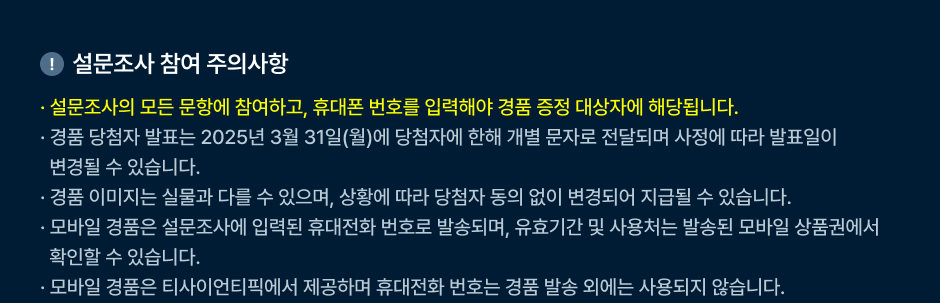 ! 설문조사 참여 주의사항

· 설문조사의 모든 문항에 참여하고, 휴대폰 번호를 입력해야 경품 증정 대상자에 해당됩니다.

· 경품 당첨자 발표는 2025년 3월 31일(월)에 당첨자에 한해 개별 문자로 전달되며 사정에 따라 발표일이 변경될 수 있습니다.

· 경품 이미지는 실물과 다를 수 있으며, 상황에 따라 당첨자 동의 없이 변경되어 지급될 수 있습니다.

· 모바일 경품은 설문조사에 입력된 휴대전화 번호로 발송되며, 유효기간 및 사용처는 발송된 모바일 상품권에서 확인할 수 있습니다.

· 모바일 경품은 티사이언티픽에서 제공하며 휴대전화 번호는 경품 발송 외에는 사용되지 않습니다.